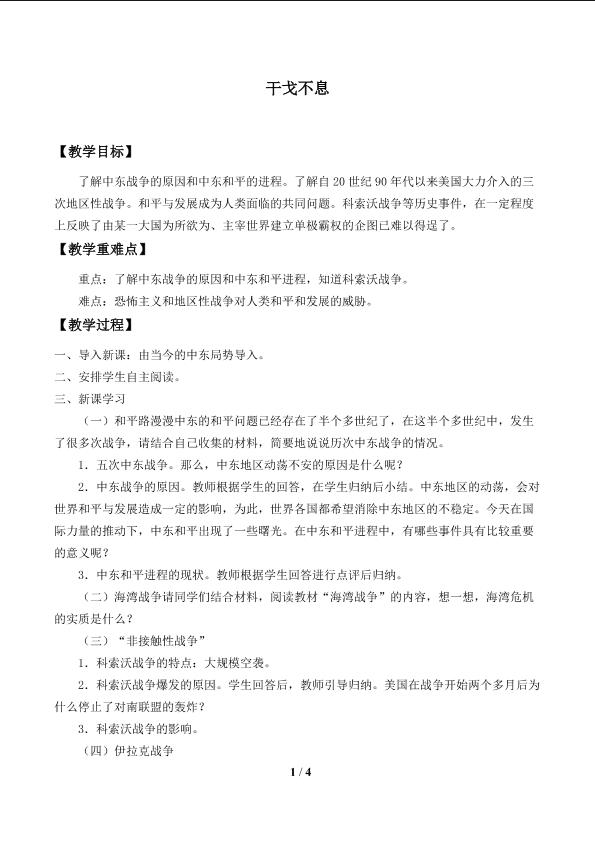 干戈不息

【教学目标】

了解中东战争的原因和中东和平的进程。了解自20世纪90年代以来美国大力介入的三次地区性战争。和平与发展成为人类面临的共同问题。科索沃战争等历史事件，在一定程度上反映了由某一大国为所欲为、主宰世界建立单极霸权的企图已难以得逞了。

【教学重难点】

重点：了解中东战争的原因和中东和平进程，知道科索沃战争。

难点：恐怖主义和地区性战争对人类和平和发展的威胁。

【教学过程】

一、导入新课：由当今的中东局势导入。

二、安排学生自主阅读。

三、新课学习

（一）和平路漫漫中东的和平问题已经存在了半个多世纪了，在这半个多世纪中，发生了很多次战争，请结合自己收集的材料，简要地说说历次中东战争的情况。

1．五次中东战争。那么，中东地区动荡不安的原因是什么呢？

2．中东战争的原因。教师根据学生的回答，在学生归纳后小结。中东地区的动荡，会对世界和平与发展造成一定的影响，为此，世界各国都希望消除中东地区的不稳定。今天在国际力量的推动下，中东和平出现了一些曙光。在中东和平进程中，有哪些事件具有比较重要的意义呢？

3．中东和平进程的现状。教师根据学生回答进行点评后归纳。

（二）海湾战争请同学们结合材料，阅读教材“海湾战争”的内容，想一想，海湾危机的实质是什么？

（三）“非接触性战争”

1．科索沃战争的特点：大规模空袭。

2．科索沃战争爆发的原因。学生回答后，教师引导归纳。美国在战争开始两个多月后为什么停止了对南联盟的轰炸？

3．科索沃战争的影响。

（四）伊拉克战争

1 / 4